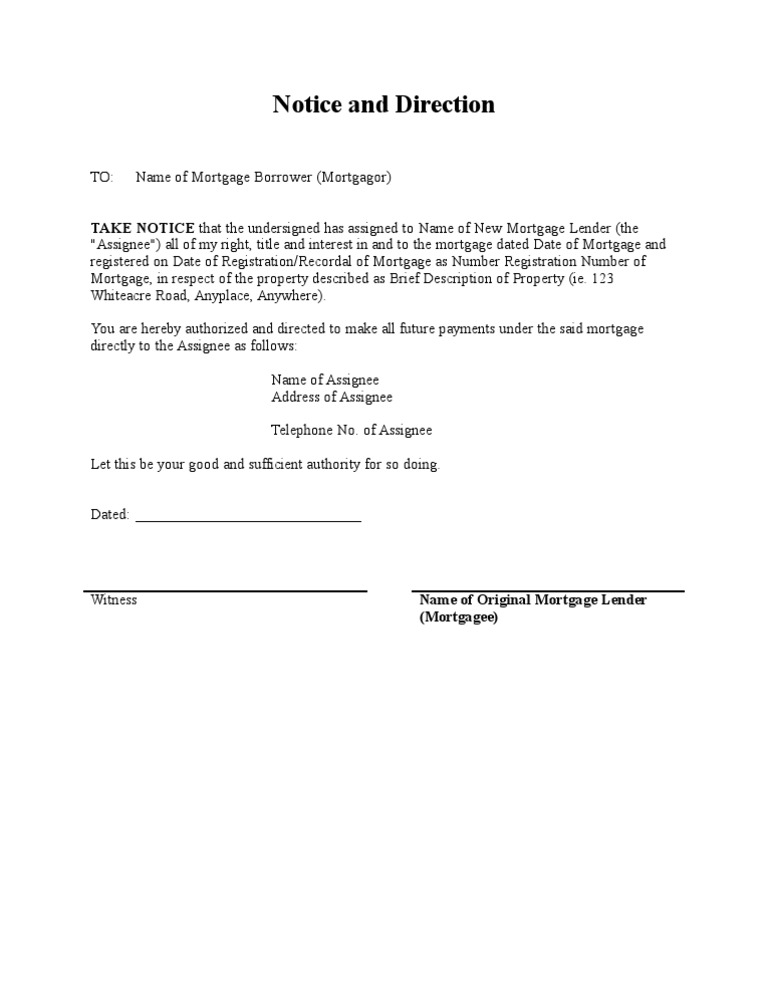 Notice and Direction

TO: Name of Mortgage Borrower (Mortgagor)

TAKE NOTICE that the undersigned has assigned to Name of New Mortgage Lender (the "Assignee") all of my right, title and interest in and to the mortgage dated Date of Mortgage and registered on Date of Registration/Recordal of Mortgage as Number Registration Number of Mortgage, in respect of the property described as Brief Description of Property (ie. 123 Whiteacre Road, Anyplace, Anywhere).

You are hereby authorized and directed to make all future payments under the said mortgage directly to the Assignee as follows:

Name of Assignee
Address of Assignee

Telephone No. of Assignee

Let this be your good and sufficient authority for so doing.

Dated: ______________________________

Witness

Name of Original Mortgage Lender (Mortgagee)